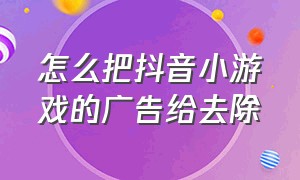 怎么把抖音小游戏的广告给去除